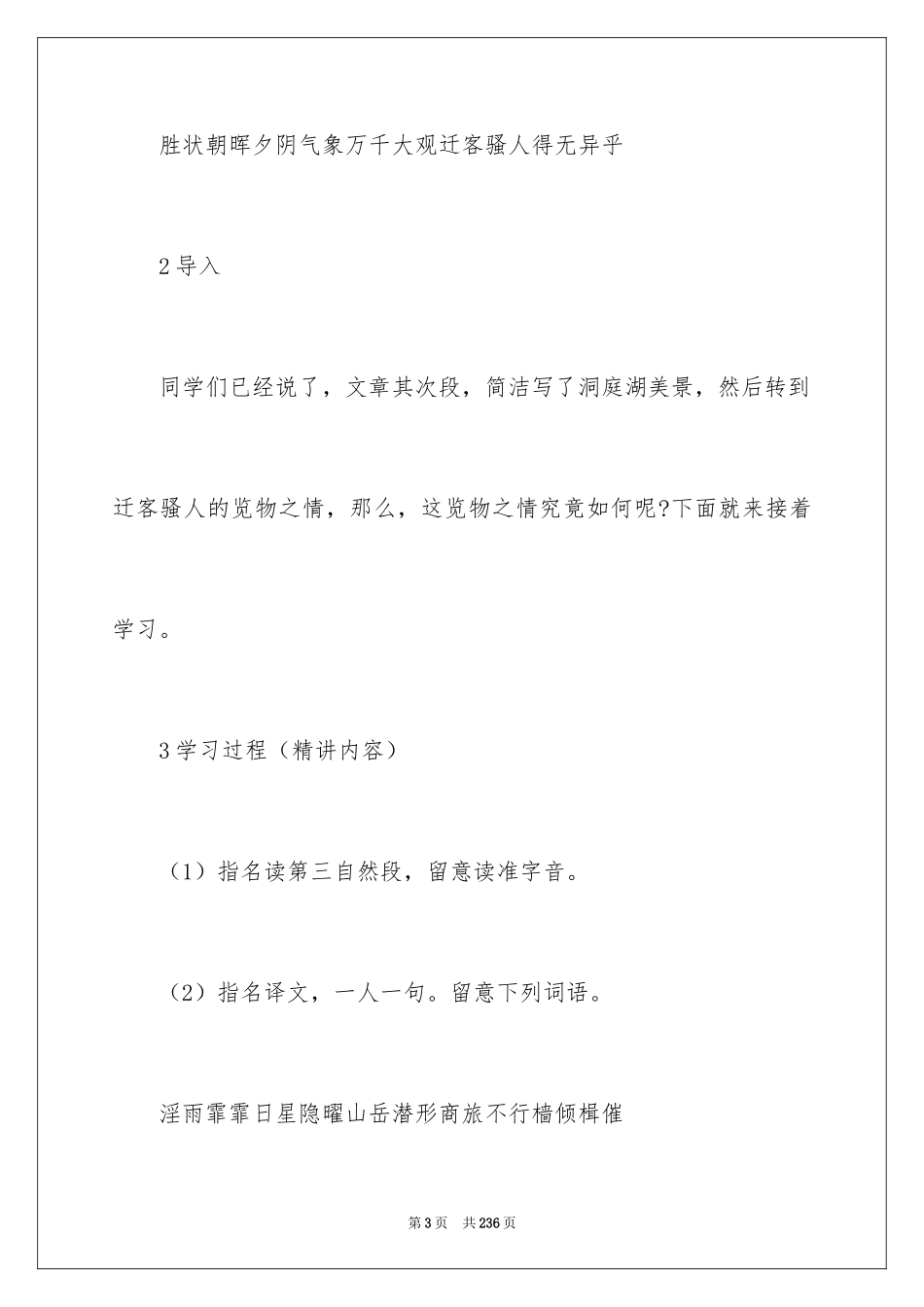 胜状朝晖夕阴气象万千大观迁客骚人得无异乎

2导入

同学们已经说了，文章其次段，简洁写了洞庭湖美景，然后转到迁客骚人的览物之情，那么，这览物之情究竟如何呢?下面就来接着学习。

3学习过程（精讲内容）

（1）指名读第三自然段，留意读准字音。

（2）指名译文，一人一句。留意下列词语。

淫雨霏霏日星隐曜山岳潜形商旅不行樯倾楫催

第3页 共236页